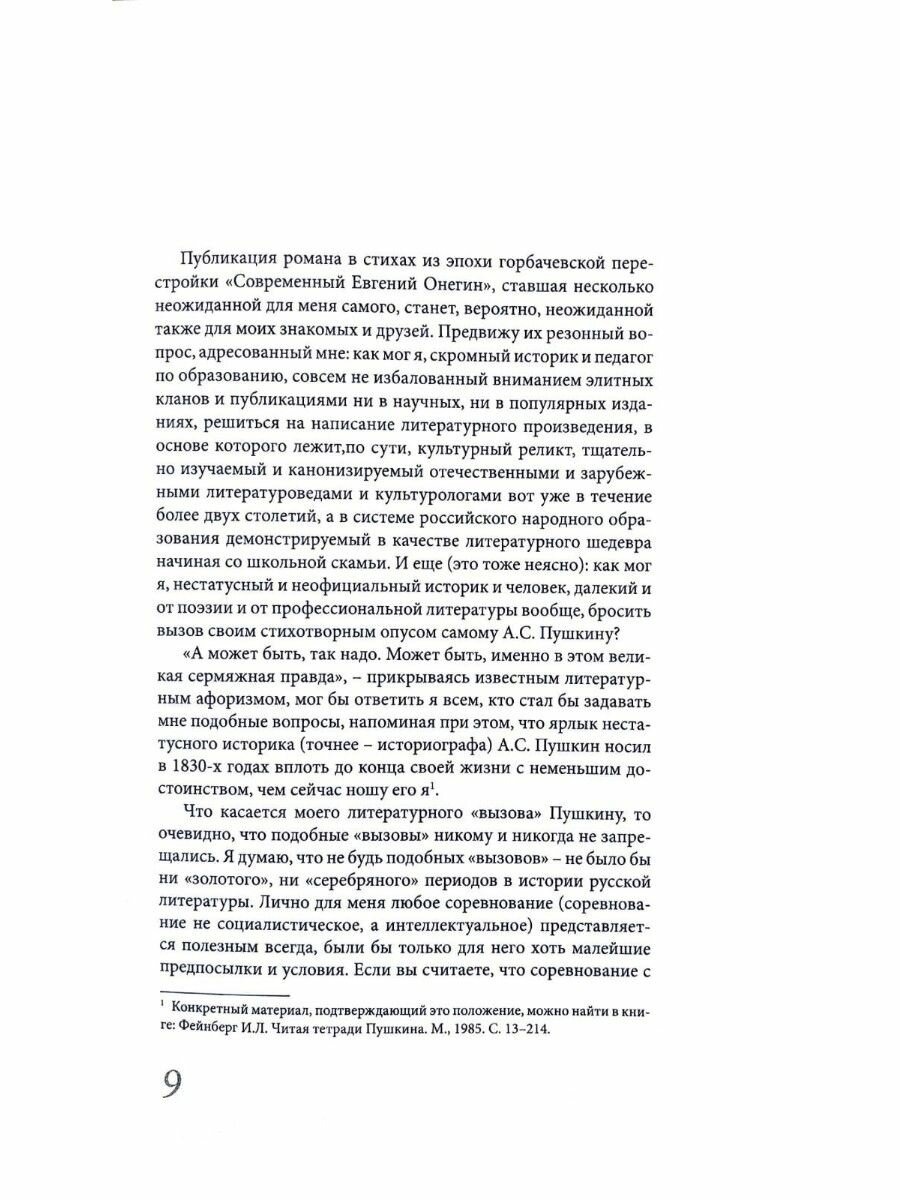 Публикация романа в стихах из эпохи горбачевской перестройки «Современный Евгений Онегин», ставшая несколько неожиданной для меня самого, станет, вероятно, неожиданной также для моих знакомых и друзей. Предвижу их резонный вопрос, адресованный мне: как мог я, скромный историк и педагог по образованию, совсем не избалованный вниманием элитных кланов и публикациями ни в научных, ни в популярных изданиях, решиться на написание литературного произведения, в основе которого лежит,по сути, культурный реликт, тщательно изучаемый и канонизируемый отечественными и зарубежными литературоведами и культурологами вот уже в течение более двух столетий, а в системе российского народного образования демонстрируемый в качестве литературного шедевра начиная со школьной скамьи. И еще (это тоже неясно): как мог я, нестатусный и неофициальный историк и человек, далекий и от поэзии и от профессиональной литературы вообще, бросить вызов своим стихотворным опусом самому А.С. Пушкину?

«А может быть, так надо. Может быть, именно в этом великая сермяжная правда», – прикрываясь известным литературным афоризмом, мог бы ответить я всем, кто стал бы задавать мне подобные вопросы, напоминая при этом, что ярлык нестатусного историка (точнее – историографа) А.С. Пушкин носил в 1830-х годах вплоть до конца своей жизни с неменьшим достоинством, чем сейчас ношу его я$^1$.

Что касается моего литературного «вызова» Пушкину, то очевидно, что подобные «вызовы» никому и никогда не запрещались. Я думаю, что не будь подобных «вызовов» – не было бы ни «золотого», ни «серебряного» периодов в истории русской литературы. Лично для меня любое соревнование (соревнование не социалистическое, а интеллектуальное) представляется полезным всегда, были бы только для него хоть малейшие предпосылки и условия. Если вы считаете, что соревнование с

$^1$ Конкретный материал, подтверждающий это положение, можно найти в книге: Фейнберг И.Л. Читая тетради Пушкина. М., 1985. С. 13–214.

9